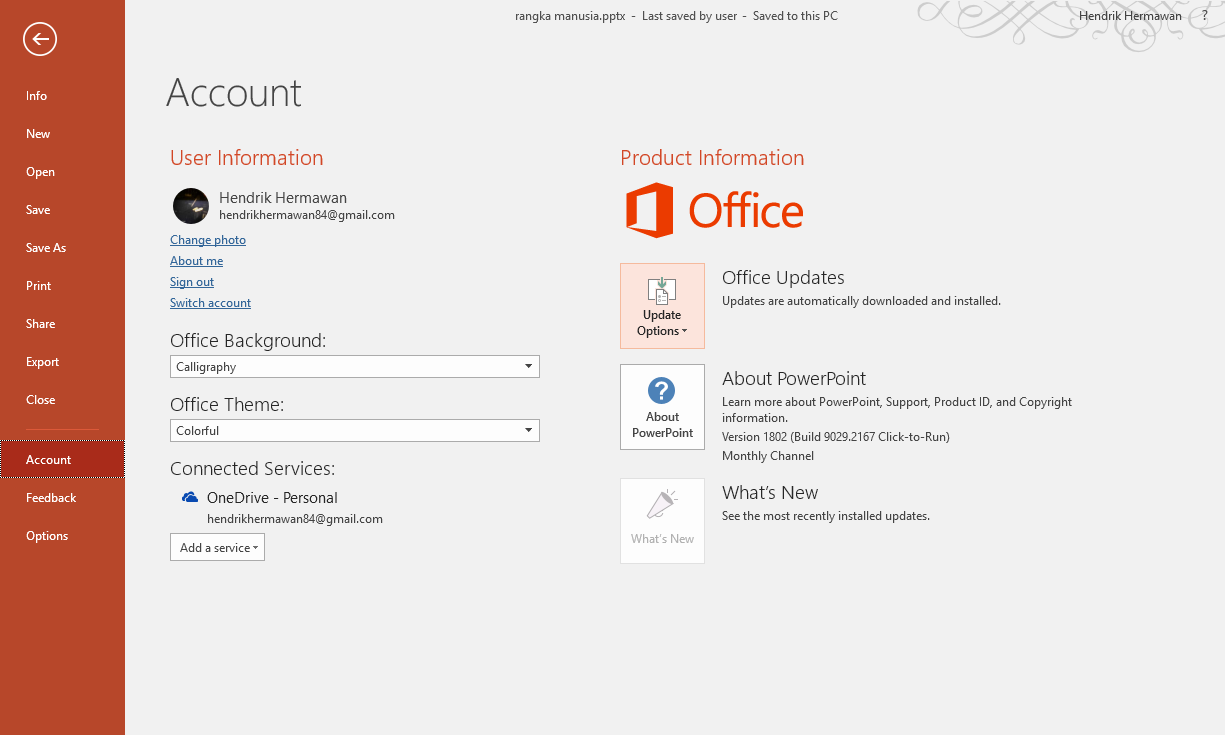 rangka manusia.pptx - Last saved by user - Saved to this PC

Hendrik Hermawan ?

Info
New
Open
Save
Save As
Print
Share
Export
Close
Account
Feedback
Options

Account

User Information

Hendrik Hermawan
hendrikhermawan84@gmail.com

Change photo
About me
Sign out
Switch account

Office Background:
Calligraphy

Office Theme:
Colorful

Connected Services:

OneDrive - Personal
hendrikhermawan84@gmail.com

Add a service

Product Information

Office

Update Options

Office Updates
Updates are automatically downloaded and installed.

About PowerPoint

About PowerPoint
Learn more about PowerPoint, Support, Product ID, and Copyright information.
Version 1802 (Build 9029.2167 Click-to-Run)
Monthly Channel

What's New

What's New
See the most recently installed updates.